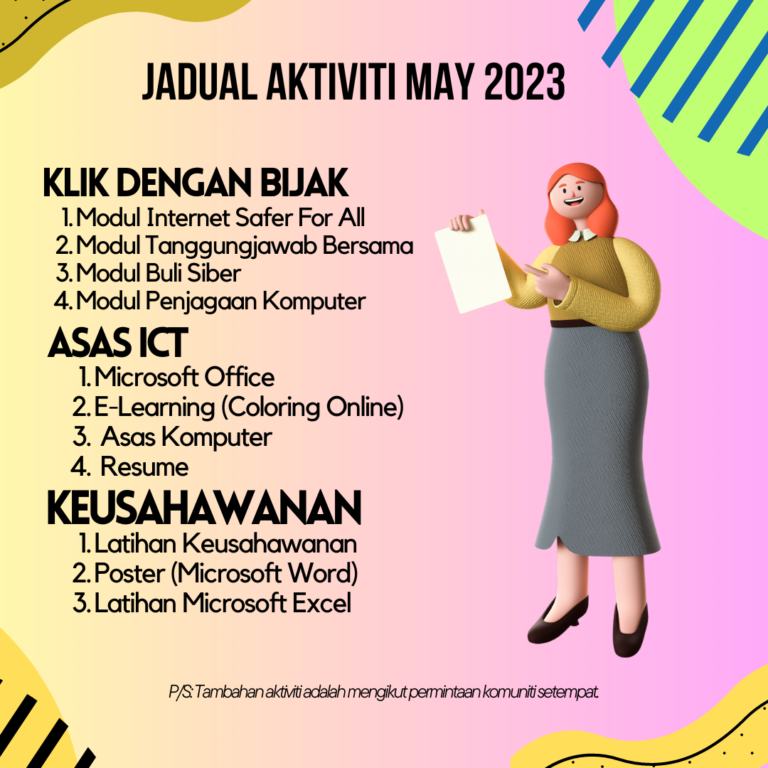 JADUAL AKTIVITI MAY 2023

KLIK DENGAN BIJAK
1. Modul Internet Safer For All
2. Modul Tanggungjawab Bersama
3. Modul Buli Siber
4. Modul Penjagaan Komputer

ASAS ICT
1. Microsoft Office
2. E-Learning (Coloring Online)
3. Asas Komputer
4. Resume

KEUSAHAWANAN
1. Latihan Keusahawanan
2. Poster (Microsoft Word)
3. Latihan Microsoft Excel

P/S: Tambahan aktiviti adalah mengikut permintaan komuniti setempat.